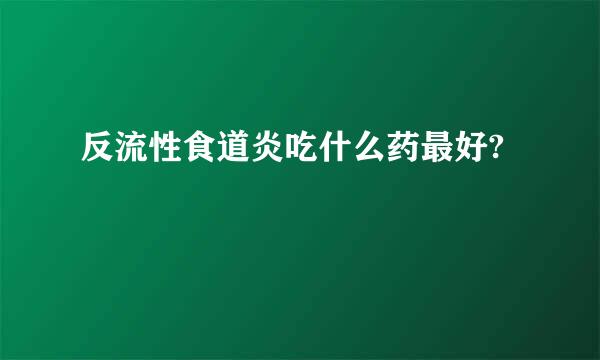 反流性食道炎吃什么药最好?